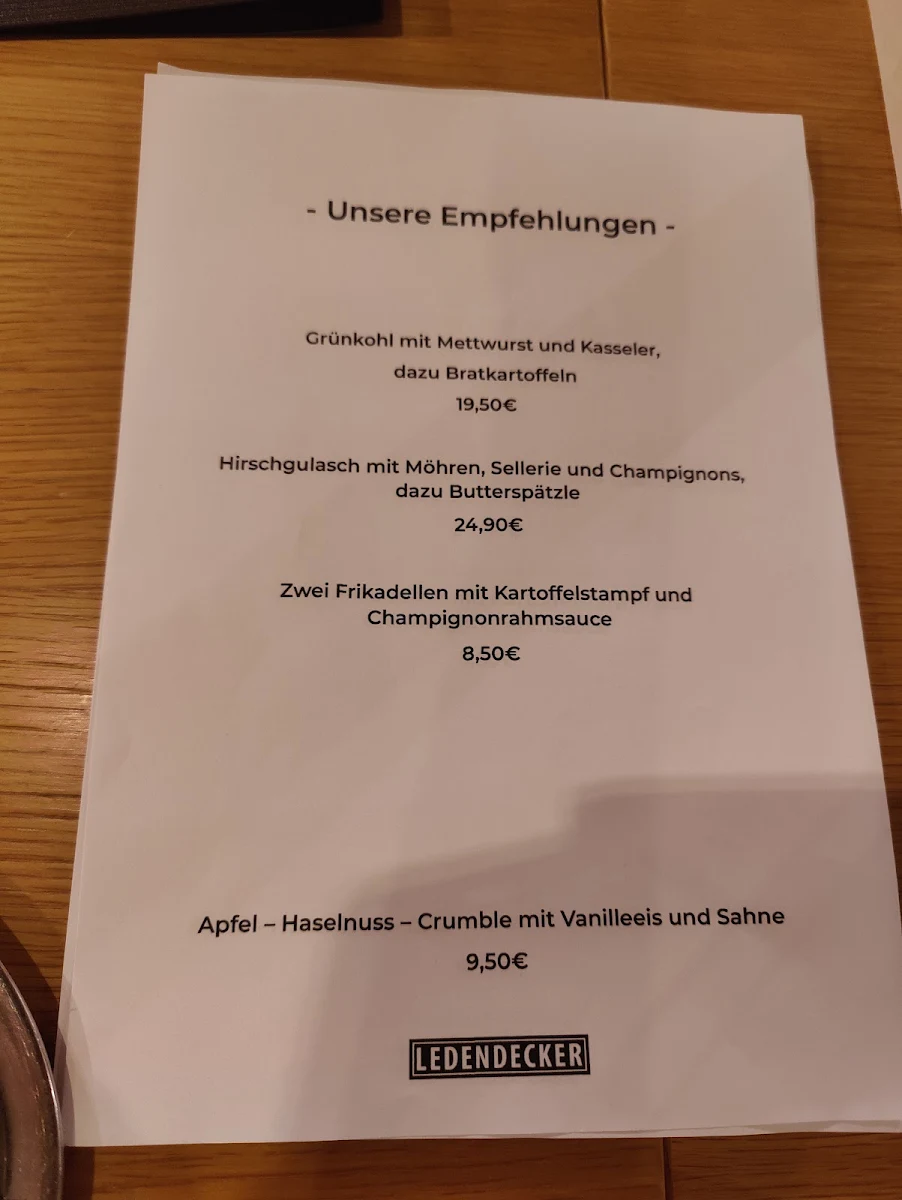 - Unsere Empfehlungen -

Grünkohl mit Mettwurst und Kasseler, dazu Bratkartoffeln

19,50€

Hirschgulasch mit Möhren, Sellerie und Champignons, dazu Butterspätzle

24,90€

Zwei Frikadellen mit Kartoffelstampf und Champignonrahmsauce

8,50€

Apfel – Haselnuss – Crumble mit Vanilleeis und Sahne

9,50€

LEDENDECKER